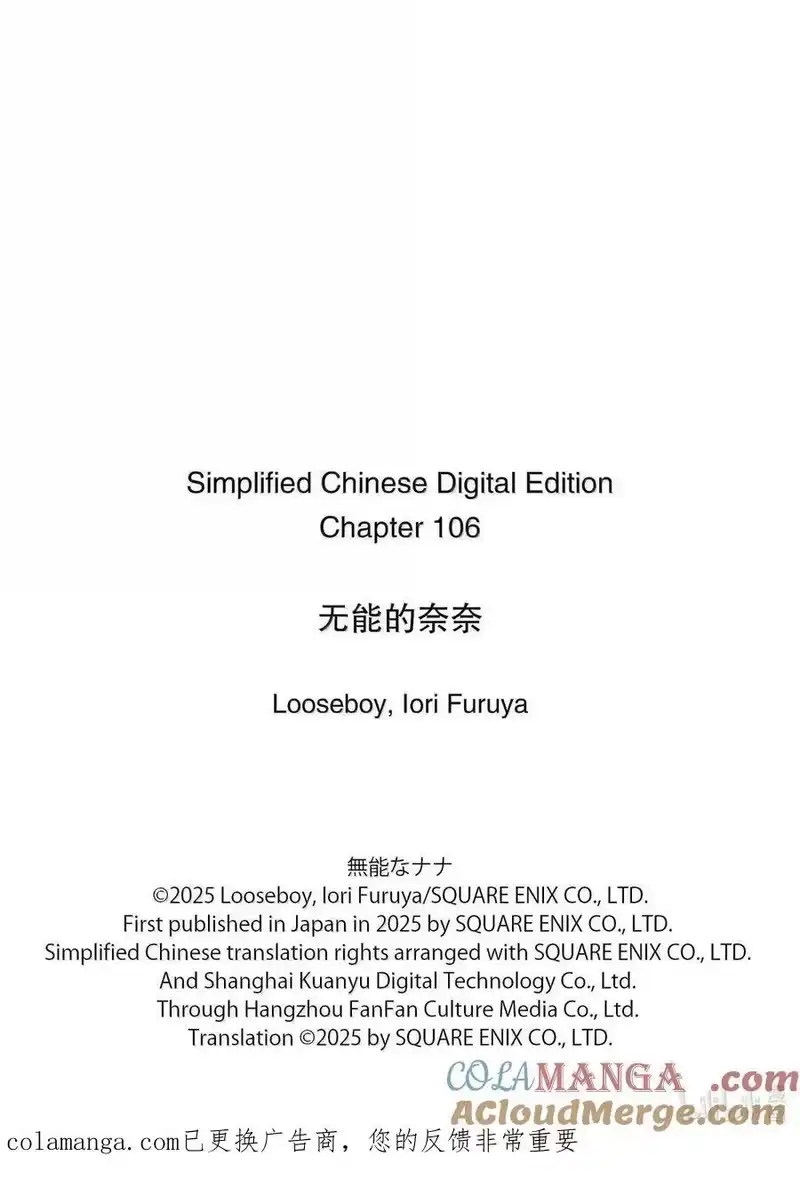 Simplified Chinese Digital Edition
Chapter 106

无能的奈奈

Looseboy, Iori Furuya

無能なナナ
©2025 Looseboy, Iori Furuya/SQUARE ENIX CO., LTD.
First published in Japan in 2025 by SQUARE ENIX CO., LTD.
Simplified Chinese translation rights arranged with SQUARE ENIX CO., LTD.
And Shanghai Kuanyu Digital Technology Co., Ltd.
Through Hangzhou FanFan Culture Media Co., Ltd.
Translation ©2025 by SQUARE ENIX CO., LTD.

COLAMANGA .com
ACloudMerge.com

colamanga.com已更换广告商，您的反馈非常重要